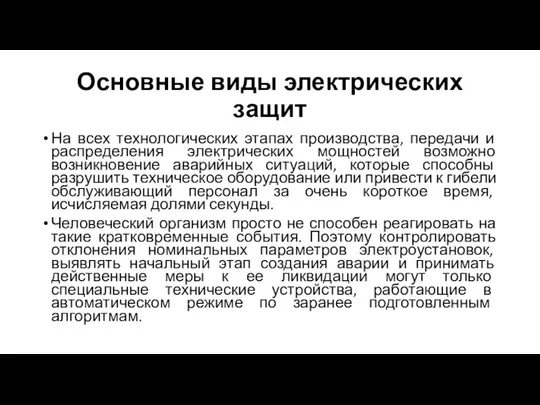 Основные виды электрических защит

• На всех технологических этапах производства, передачи и распределения электрических мощностей возможно возникновение аварийных ситуаций, которые способны разрушить техническое оборудование или привести к гибели обслуживающий персонал за очень короткое время, исчисляемая долями секунды.

• Человеческий организм просто не способен реагировать на такие кратковременные события. Поэтому контролировать отклонения номинальных параметров электроустановок, выявлять начальный этап создания аварии и принимать действенные меры к ее ликвидации могут только специальные технические устройства, работающие в автоматическом режиме по заранее подготовленным алгоритмам.